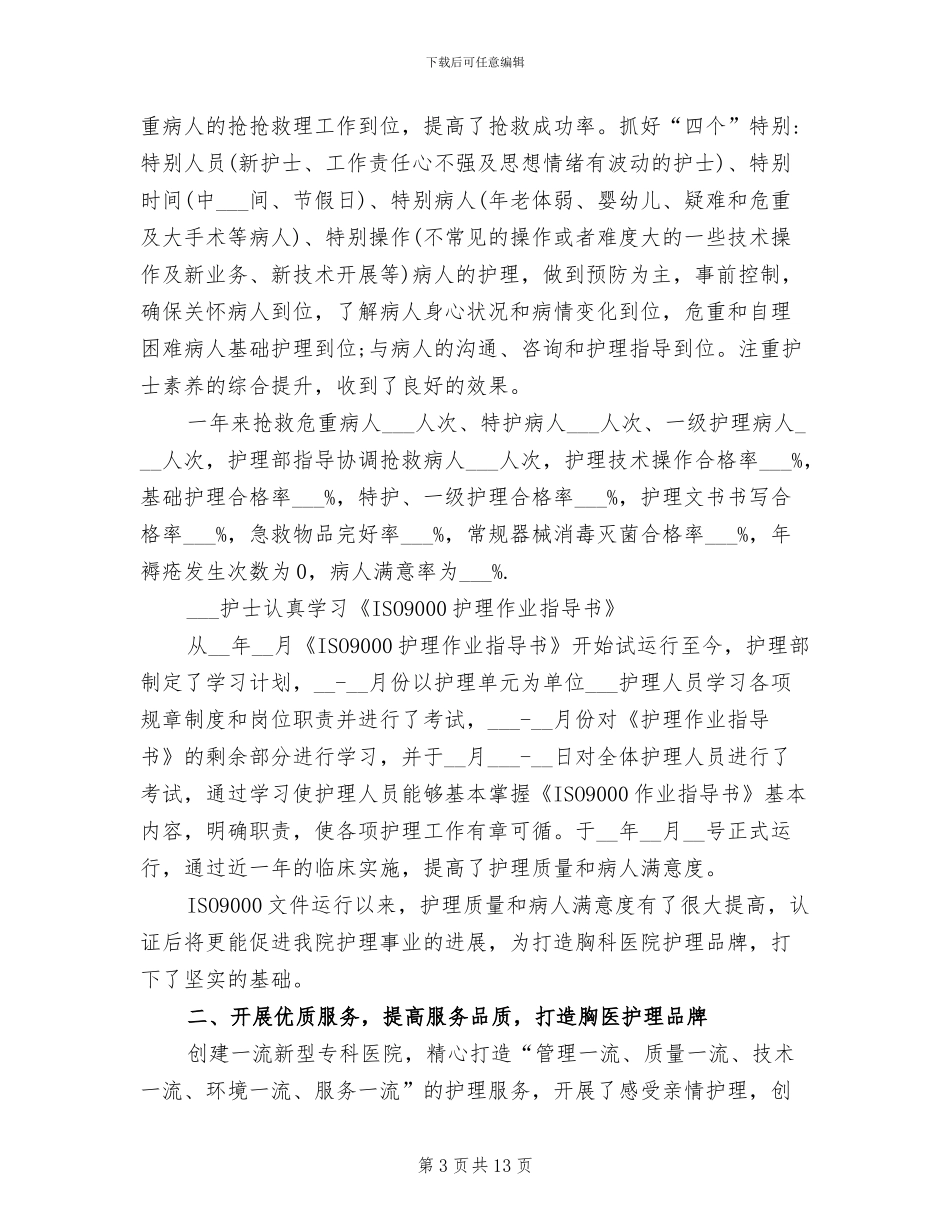 下载后可任意编辑

重病人的抢抢救理工作到位，提高了抢救成功率。抓好“四个”特别：特别人员(新护士、工作责任心不强及思想情绪有波动的护士)、特别时间(中____间、节假日)、特别病人(年老体弱、婴幼儿、疑难和危重及大手术等病人)、特别操作(不常见的操作或者难度大的一些技术操作及新业务、新技术开展等)病人的护理，做到预防为主，事前控制，确保关怀病人到位，了解病人身心状况和病情变化到位，危重和自理困难病人基础护理到位;与病人的沟通、咨询和护理指导到位。注重护士素养的综合提升，收到了良好的效果。

一年来抢救危重病人____人次、特护病人____人次、一级护理病人____人次，护理部指导协调抢救病人____人次，护理技术操作合格率____%，基础护理合格率____%，特护、一级护理合格率____%，护理文书书写合格率____%，急救物品完好率____%，常规器械消毒灭菌合格率____%，年褥疮发生次数为0，病人满意率为____%.

____护士认真学习《ISO9000护理作业指导书》

从____年____月《ISO9000护理作业指导书》开始试运行至今，护理部制定了学习计划，____-____月份以护理单元为单位____护理人员学习各项规章制度和岗位职责并进行了考试，____-____月份对《护理作业指导书》的剩余部分进行学习，并于____月____-____日对全体护理人员进行了考试，通过学习使护理人员能够基本掌握《ISO9000作业指导书》基本内容，明确职责，使各项护理工作有章可循。于____年____月____号正式运行，通过近一年的临床实施，提高了护理质量和病人满意度。

ISO9000文件运行以来，护理质量和病人满意度有了很大提高，认证后将更能促进我院护理事业的进展，为打造胸科医院护理品牌，打下了坚实的基础。

二、开展优质服务，提高服务品质，打造胸医护理品牌

创建一流新型专科医院，精心打造“管理一流、质量一流、技术一流、环境一流、服务一流”的护理服务，开展了感受亲情护理，创

第3页共13页